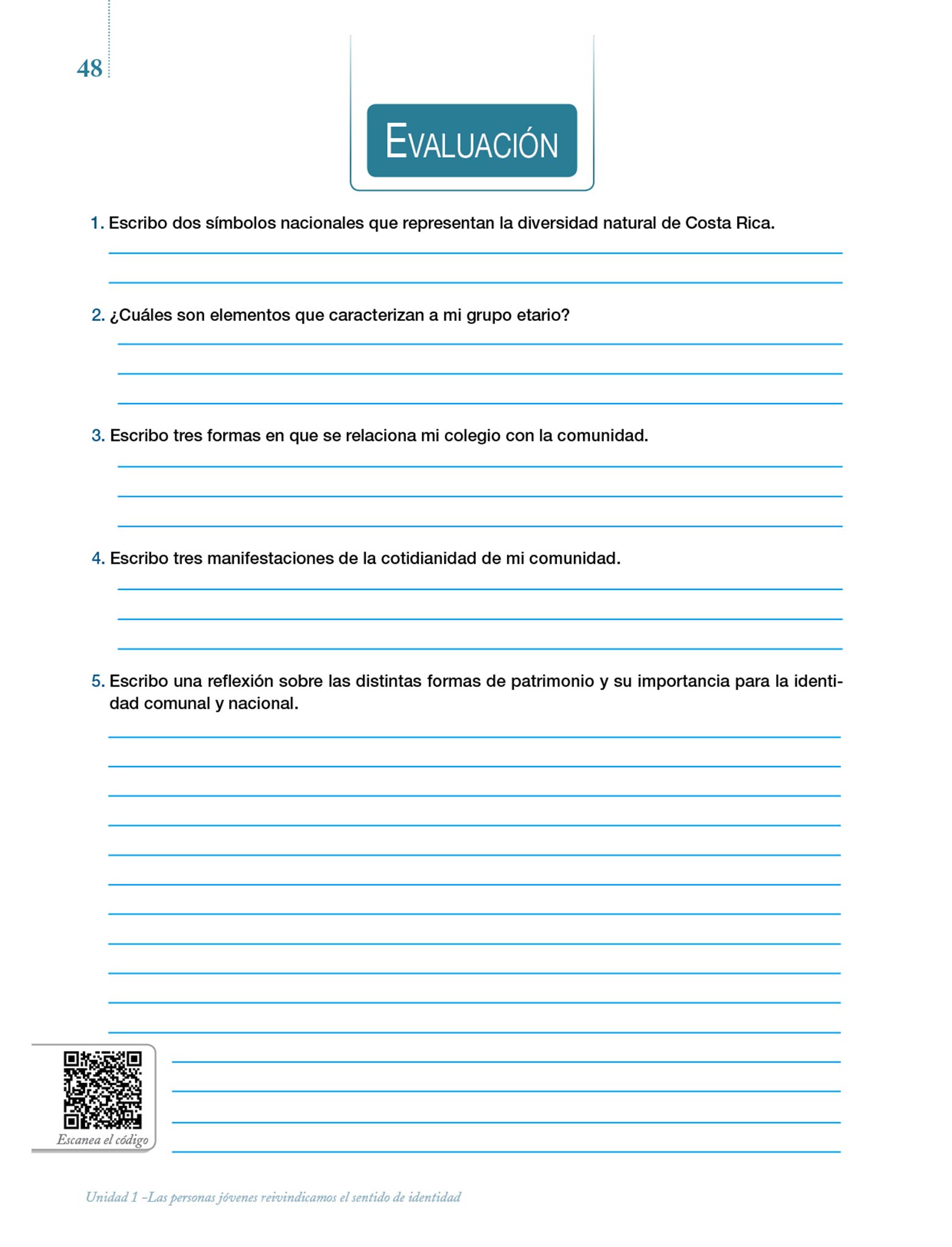 48

EVALUACIÓN

1. Escribo dos símbolos nacionales que representan la diversidad natural de Costa Rica.

2. ¿Cuáles son elementos que caracterizan a mi grupo etario?

3. Escribo tres formas en que se relaciona mi colegio con la comunidad.

4. Escribo tres manifestaciones de la cotidianidad de mi comunidad.

5. Escribo una reflexión sobre las distintas formas de patrimonio y su importancia para la identidad comunal y nacional.

Escanea el código

Unidad 1 –Las personas jóvenes reivindicamos el sentido de identidad